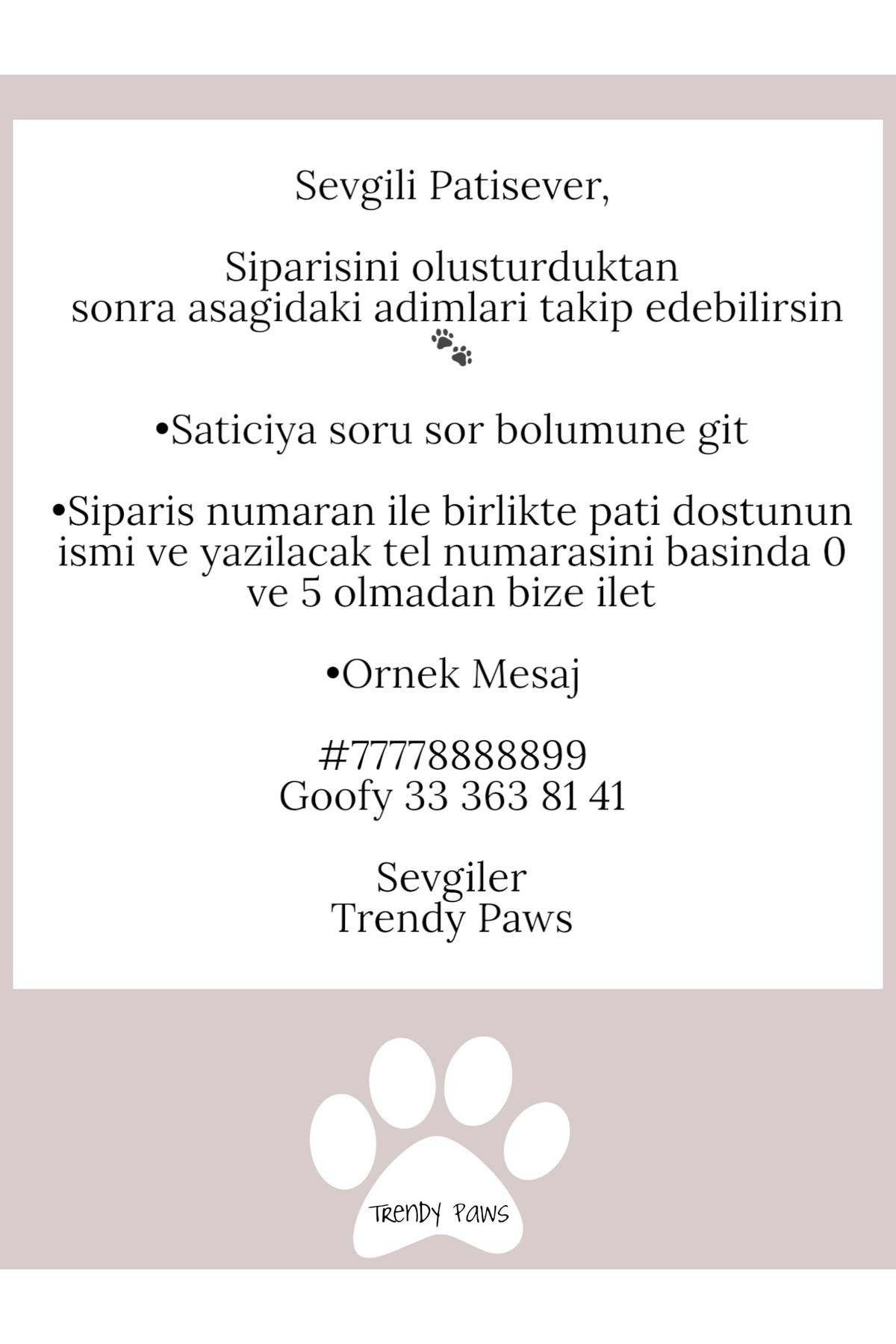 Sevgili Patisever,

Siparisini olusturduktan sonra asagidaki adimlari takip edebilirsin 🐾

•Saticiya soru sor bolumune git

•Siparis numaran ile birlikte pati dostunun ismi ve yazilacak tel numarasini basinda 0 ve 5 olmadan bize ilet

•Ornek Mesaj

#77778888899
Goofy 33 363 81 41

Sevgiler
Trendy Paws

TRENDY PAWS